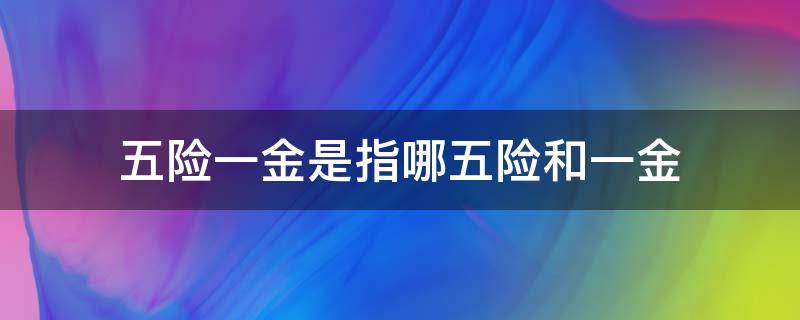 五险一金是指哪五险和一金